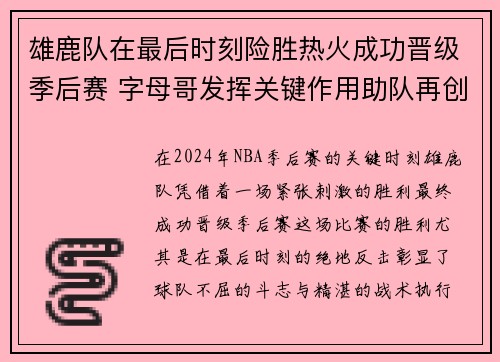 雄鹿队在最后时刻险胜热火成功晋级季后赛 字母哥发挥关键作用助队再创

在2024年NBA季后赛的关键时刻雄鹿队凭借着一场紧张刺激的胜利最终成功晋级季后赛这场比赛的胜利尤其是在最后时刻的绝地反击彰显了球队不屈的斗志与精湛的战术执行